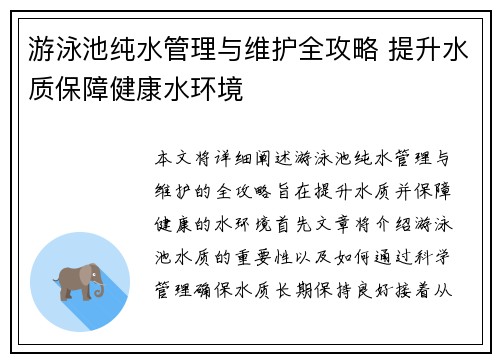 游泳池纯水管理与维护全攻略 提升水质保障健康水环境

本文将详细阐述游泳池纯水管理与维护的全攻略旨在提升水质并保障健康的水环境首先文章将介绍游泳池水质的重要性以及如何通过科学管理确保水质长期保持良好接着从